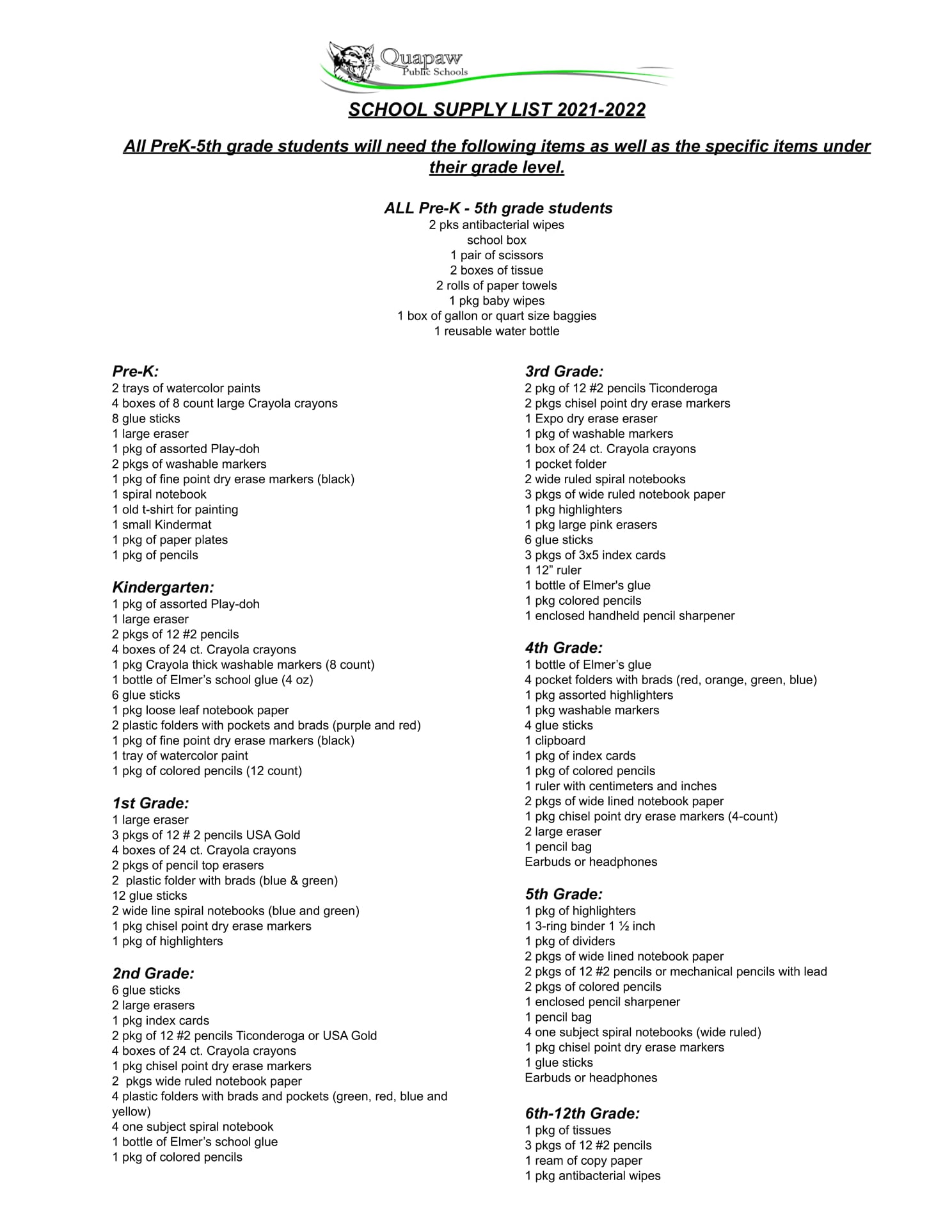 Quapaw
Public Schools

SCHOOL SUPPLY LIST 2021-2022

All PreK-5th grade students will need the following items as well as the specific items under their grade level.

ALL Pre-K - 5th grade students
2 pks antibacterial wipes
school box
1 pair of scissors
2 boxes of tissue
2 rolls of paper towels
1 pkg baby wipes
1 box of gallon or quart size baggies
1 reusable water bottle

Pre-K:
2 trays of watercolor paints
4 boxes of 8 count large Crayola crayons
8 glue sticks
1 large eraser
1 pkg of assorted Play-doh
2 pkgs of washable markers
1 pkg of fine point dry erase markers (black)
1 spiral notebook
1 old t-shirt for painting
1 small Kindermat
1 pkg of paper plates
1 pkg of pencils

Kindergarten:
1 pkg of assorted Play-doh
1 large eraser
2 pkgs of 12 #2 pencils
4 boxes of 24 ct. Crayola crayons
1 pkg Crayola thick washable markers (8 count)
1 bottle of Elmer's school glue (4 oz)
6 glue sticks
1 pkg loose leaf notebook paper
2 plastic folders with pockets and brads (purple and red)
1 pkg of fine point dry erase markers (black)
1 tray of watercolor paint
1 pkg of colored pencils (12 count)

1st Grade:
1 large eraser
3 pkgs of 12 # 2 pencils USA Gold
4 boxes of 24 ct. Crayola crayons
2 pkgs of pencil top erasers
2 plastic folder with brads (blue & green)
12 glue sticks
2 wide line spiral notebooks (blue and green)
1 pkg chisel point dry erase markers
1 pkg of highlighters

2nd Grade:
6 glue sticks
2 large erasers
1 pkg index cards
2 pkg of 12 #2 pencils Ticonderoga or USA Gold
4 boxes of 24 ct. Crayola crayons
1 pkg chisel point dry erase markers
2 pkgs wide ruled notebook paper
4 plastic folders with brads and pockets (green, red, blue and yellow)
4 one subject spiral notebook
1 bottle of Elmer's school glue
1 pkg of colored pencils

3rd Grade:
2 pkg of 12 #2 pencils Ticonderoga
2 pkgs chisel point dry erase markers
1 Expo dry erase eraser
1 pkg of washable markers
1 box of 24 ct. Crayola crayons
1 pocket folder
2 wide ruled spiral notebooks
3 pkgs of wide ruled notebook paper
1 pkg highlighters
1 pkg large pink erasers
6 glue sticks
3 pkgs of 3x5 index cards
1 12" ruler
1 bottle of Elmer's glue
1 pkg colored pencils
1 enclosed handheld pencil sharpener

4th Grade:
1 bottle of Elmer's glue
4 pocket folders with brads (red, orange, green, blue)
1 pkg assorted highlighters
1 pkg washable markers
4 glue sticks
1 clipboard
1 pkg of index cards
1 pkg of colored pencils
1 ruler with centimeters and inches
2 pkgs of wide lined notebook paper
1 pkg chisel point dry erase markers (4-count)
2 large eraser
1 pencil bag
Earbuds or headphones

5th Grade:
1 pkg of highlighters
1 3-ring binder 1 ½ inch
1 pkg of dividers
2 pkgs of wide lined notebook paper
2 pkgs of 12 #2 pencils or mechanical pencils with lead
2 pkgs of colored pencils
1 enclosed pencil sharpener
1 pencil bag
4 one subject spiral notebooks (wide ruled)
1 pkg chisel point dry erase markers
1 glue sticks
Earbuds or headphones

6th-12th Grade:
1 pkg of tissues
3 pkgs of 12 #2 pencils
1 ream of copy paper
1 pkg antibacterial wipes